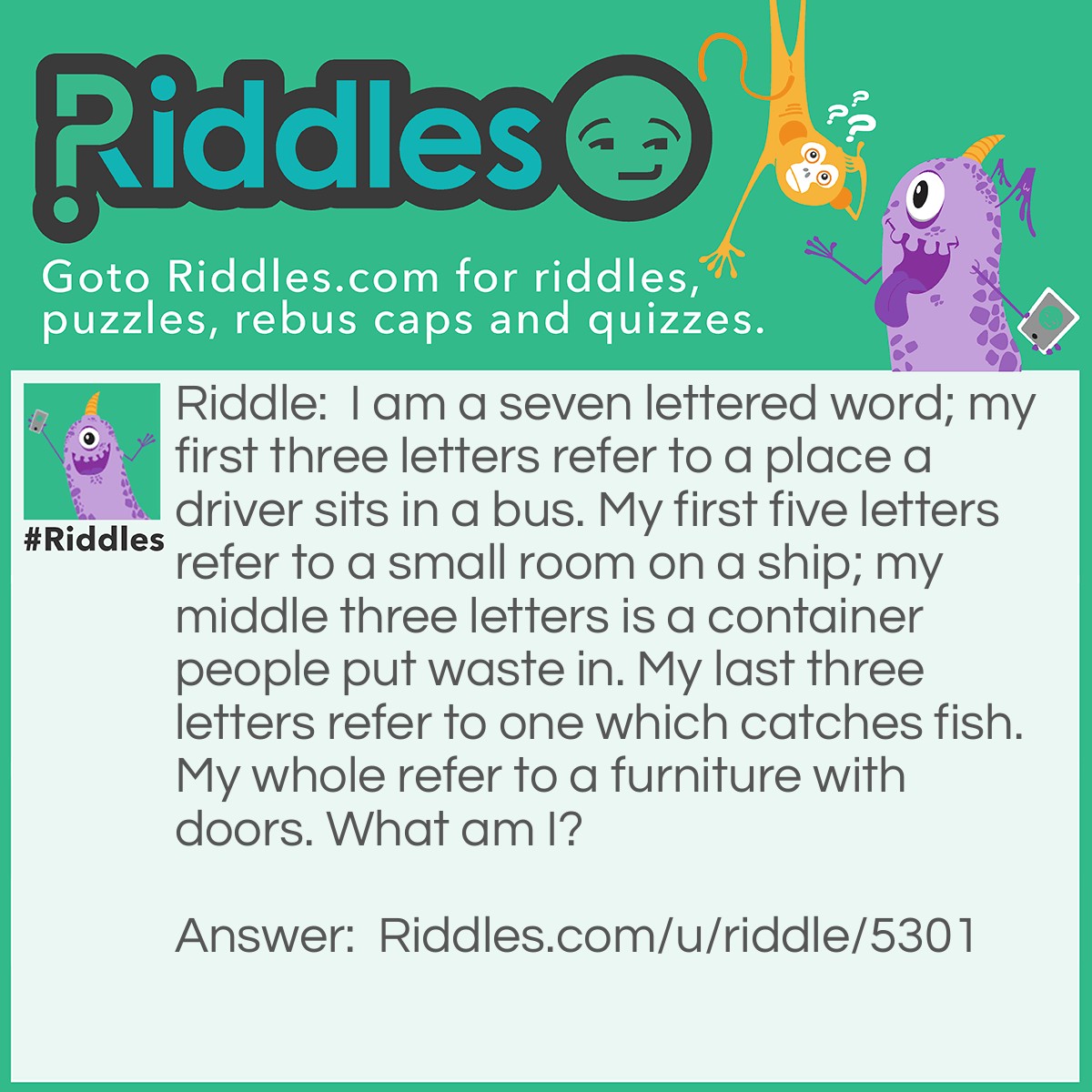 Riddles

Goto Riddles.com for riddles, puzzles, rebus caps and quizzes.

#Riddles

Riddle: I am a seven lettered word; my first three letters refer to a place a driver sits in a bus. My first five letters refer to a small room on a ship; my middle three letters is a container people put waste in. My last three letters refer to one which catches fish. My whole refer to a furniture with doors. What am I?

Answer: Riddles.com/u/riddle/5301